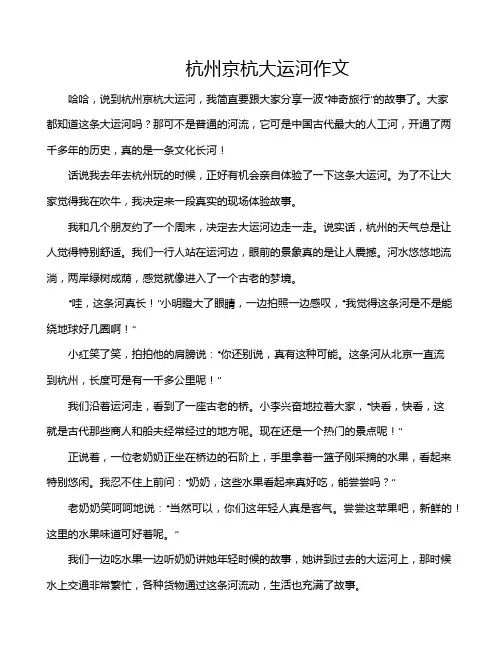 杭州京杭大运河作文

哈哈，说到杭州京杭大运河，我简直要跟大家分享一波"神奇旅行"的故事了。大家都知道这条大运河吗？那可不是普通的河流，它可是中国古代最大的人工河，开通了两千多年的历史，真的是一条文化长河！

话说我去年去杭州玩的时候，正好有机会亲自体验了一下这条大运河。为了不让大家觉得我在吹牛，我决定来一段真实的现场体验故事。

我和几个朋友约了一个周末，决定去大运河边走一走。说实话，杭州的天气总是让人觉得特别舒适。我们一行人站在运河边，眼前的景象真的是让人震撼。河水悠悠地流淌，两岸绿树成荫，感觉就像进入了一个古老的梦境。

"哇，这条河真长！"小明瞪大了眼睛，一边拍照一边感叹，"我觉得这条河是不是能绕地球好几圈啊！"

小红笑了笑，拍拍他的肩膀说："你还别说，真有这种可能。这条河从北京一直流到杭州，长度可是有一千多公里呢！"

我们沿着运河走，看到了一座古老的桥。小李兴奋地拉着大家，"快看，快看，这就是古代那些商人和船夫经常经过的地方呢。现在还是一个热门的景点呢！"

正说着，一位老奶奶正坐在桥边的石阶上，手里拿着一篮子刚采摘的水果，看起来特别悠闲。我忍不住上前问："奶奶，这些水果看起来真好吃，能尝尝吗？"

老奶奶笑呵呵地说："当然可以，你们这年轻人真是客气。尝尝这苹果吧，新鲜的！这里的水果味道可好着呢。"

我们一边吃水果一边听奶奶讲她年轻时候的故事，她讲到过去的大运河上，那时候水上交通非常繁忙，各种货物通过这条河流动，生活也充满了故事。